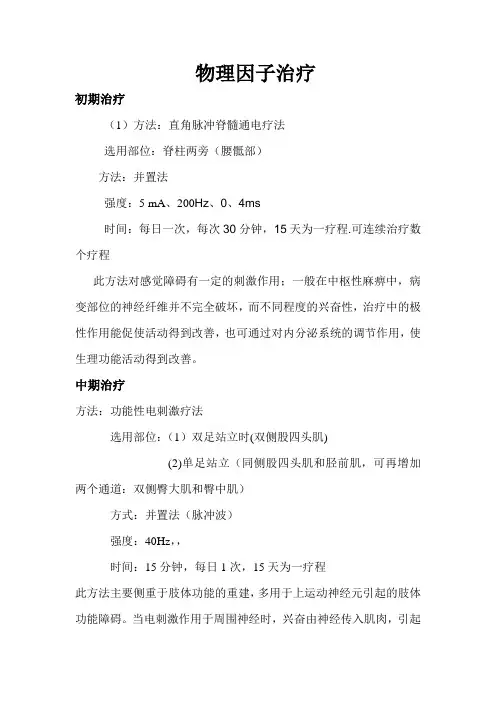 物理因子治疗

初期治疗

（1）方法：直角脉冲脊髓通电疗法

选用部位：脊柱两旁（腰骶部）

方法：并置法

强度：5 mA、200Hz、0、4ms

时间：每日一次，每次 30 分钟，15 天为一疗程.可连续治疗数个疗程

此方法对感觉障碍有一定的刺激作用：一般在中枢性麻痹中，病变部位的神经纤维并不完全破坏，而不同程度的兴奋性，治疗中的极性作用能促使活动得到改善，也可通过对内分泌系统的调节作用，使生理功能活动得到改善。

中期治疗

方法：功能性电刺激疗法

选用部位：（1）双足站立时(双侧股四头肌)

(2)单足站立（同侧股四头肌和胫前肌，可再增加两个通道：双侧臀大肌和臀中肌）

方式：并置法（脉冲波）

强度：40Hz，，

时间：15 分钟，每日 1 次，15 天为一疗程

此方法主要侧重于肢体功能的重建，多用于上运动神经元引起的肢体功能障碍。当电刺激作用于周围神经时，兴奋由神经传入肌肉，引起